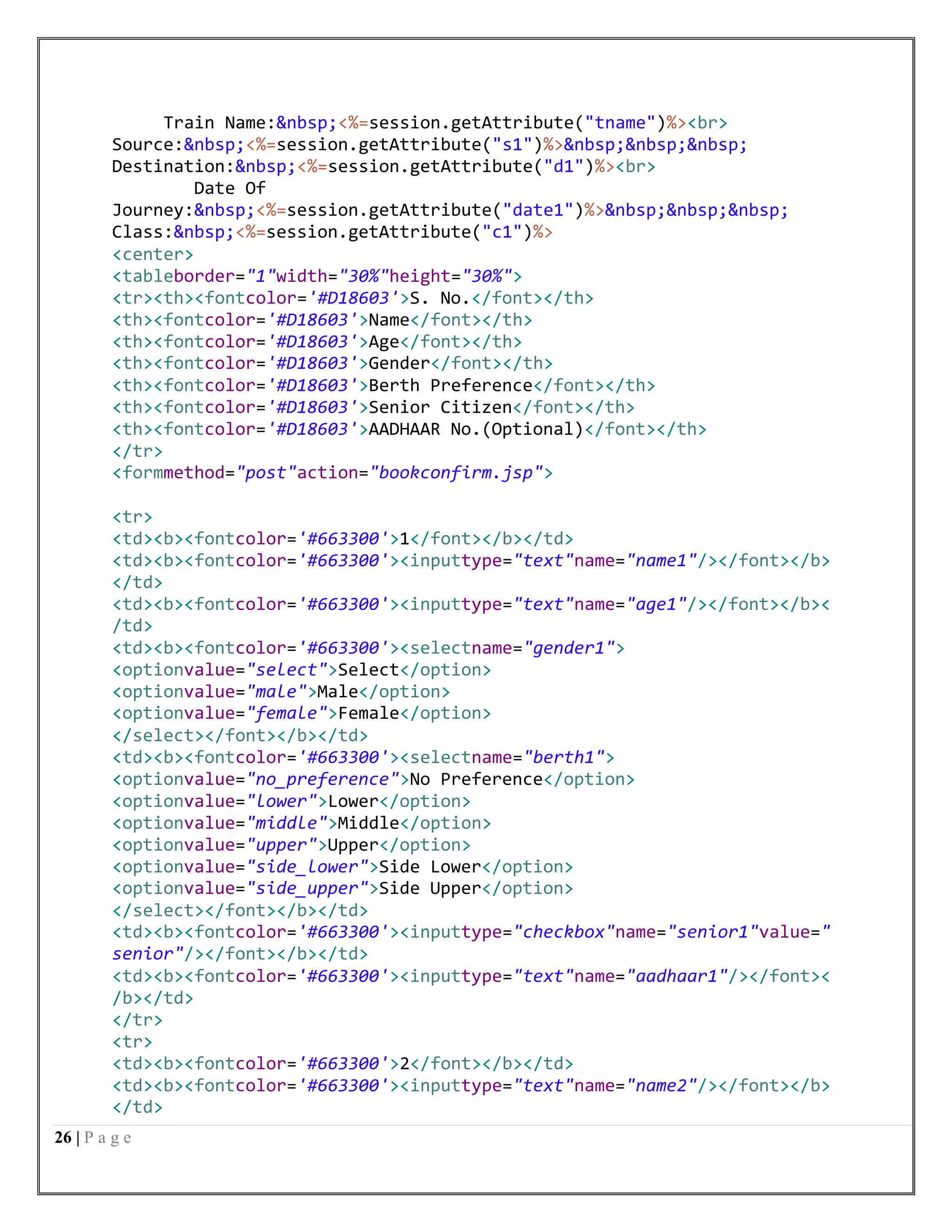 Train Name:&nbsp;<%=session.getAttribute("tname")%><br>
Source:&nbsp;<%=session.getAttribute("s1")%>&nbsp;&nbsp;&nbsp;
Destination:&nbsp;<%=session.getAttribute("d1")%><br>
Date Of
Journey:&nbsp;<%=session.getAttribute("date1")%>&nbsp;&nbsp;&nbsp;
Class:&nbsp;<%=session.getAttribute("c1")%>
<center>
<tableborder="1"width="30%"height="30%">
<tr><th><fontcolor='#D18603'>S. No.</font></th>
<th><fontcolor='#D18603'>Name</font></th>
<th><fontcolor='#D18603'>Age</font></th>
<th><fontcolor='#D18603'>Gender</font></th>
<th><fontcolor='#D18603'>Berth Preference</font></th>
<th><fontcolor='#D18603'>Senior Citizen</font></th>
<th><fontcolor='#D18603'>AADHAAR No.(Optional)</font></th>
</tr>
<formmethod="post"action="bookconfirm.jsp">

<tr>
<td><b><fontcolor='#663300'>1</font></b></td>
<td><b><fontcolor='#663300'><inputtype="text"name="name1"/></font></b>
</td>
<td><b><fontcolor='#663300'><inputtype="text"name="age1"/></font></b><
/td>
<td><b><fontcolor='#663300'><selectname="gender1">
<optionvalue="select">Select</option>
<optionvalue="male">Male</option>
<optionvalue="female">Female</option>
</select></font></b></td>
<td><b><fontcolor='#663300'><selectname="berth1">
<optionvalue="no_preference">No Preference</option>
<optionvalue="lower">Lower</option>
<optionvalue="middle">Middle</option>
<optionvalue="upper">Upper</option>
<optionvalue="side_lower">Side Lower</option>
<optionvalue="side_upper">Side Upper</option>
</select></font></b></td>
<td><b><fontcolor='#663300'><inputtype="checkbox"name="senior1"value="
senior"/></font></b></td>
<td><b><fontcolor='#663300'><inputtype="text"name="aadhaar1"/></font><
/b></td>
</tr>
<tr>
<td><b><fontcolor='#663300'>2</font></b></td>
<td><b><fontcolor='#663300'><inputtype="text"name="name2"/></font></b>
</td>

26 | P a g e